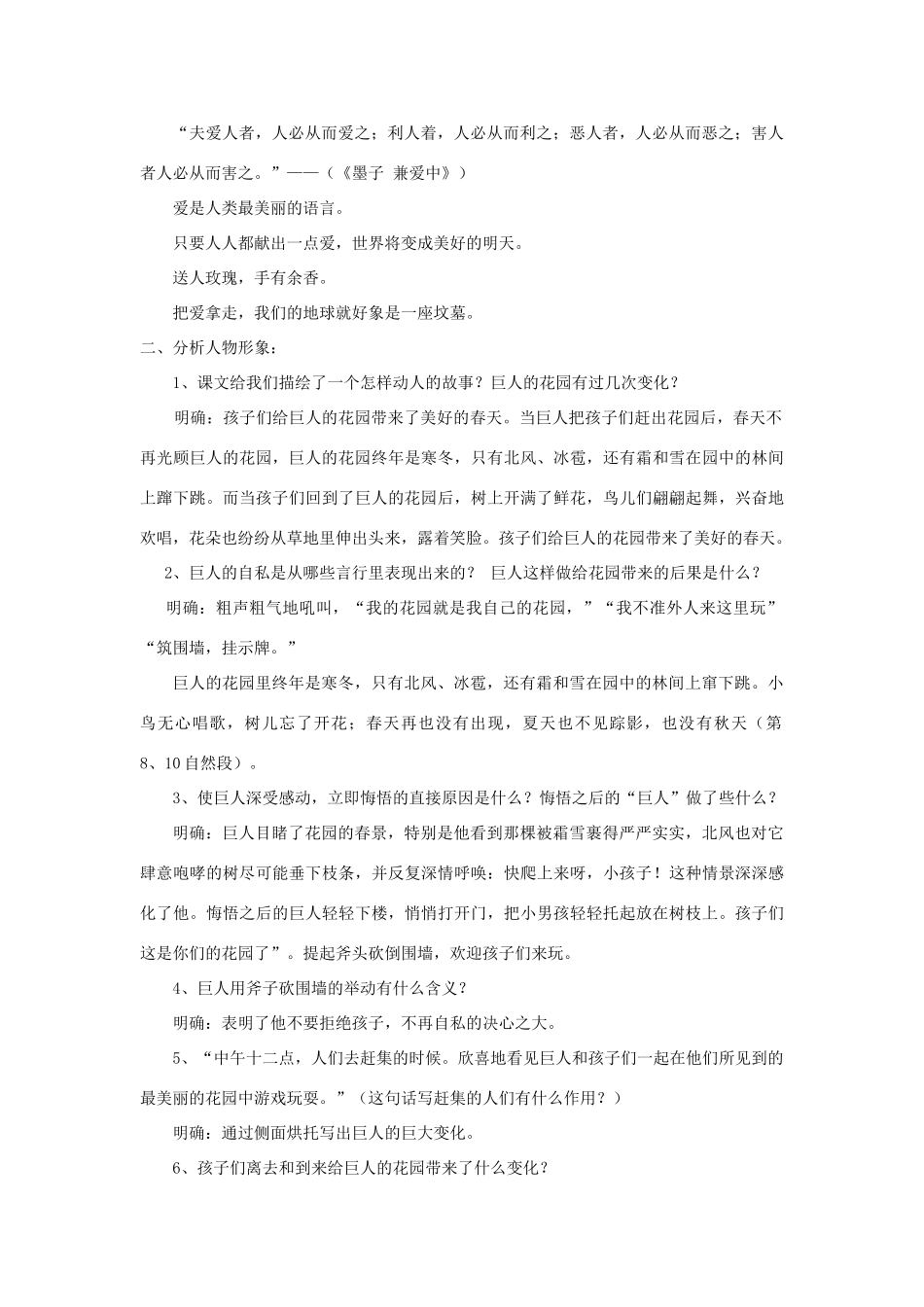 “夫爱人者，人必从而爱之；利人着，人必从而利之；恶人者，人必从而恶之；害人者人必从而害之。”——（《墨子 兼爱中》）

爱是人类最美丽的语言。

只要人人都献出一点爱，世界将变成美好的明天。

送人玫瑰，手有余香。

把爱拿走，我们的地球就好象是一座坟墓。

二、分析人物形象：

1、课文给我们描绘了一个怎样动人的故事？巨人的花园有过几次变化？

明确：孩子们给巨人的花园带来了美好的春天。当巨人把孩子们赶出花园后，春天不再光顾巨人的花园，巨人的花园终年是寒冬，只有北风、冰雹，还有霜和雪在园中的林间上蹿下跳。而当孩子们回到了巨人的花园后，树上开满了鲜花，鸟儿们翩翩起舞，兴奋地欢唱，花朵也纷纷从草地里伸出头来，露着笑脸。孩子们给巨人的花园带来了美好的春天。

2、巨人的自私是从哪些言行里表现出来的？ 巨人这样做给花园带来的后果是什么？

明确：粗声粗气地吼叫，“我的花园就是我自己的花园，”“我不准外人来这里玩”“筑围墙，挂示牌。”

巨人的花园里终年是寒冬，只有北风、冰雹，还有霜和雪在园中的林间上窜下跳。小鸟无心唱歌，树儿忘了开花；春天再也没有出现，夏天也不见踪影，也没有秋天（第8、10自然段）。

3、使巨人深受感动，立即悔悟的直接原因是什么？悔悟之后的“巨人”做了些什么？

明确：巨人目睹了花园的春景，特别是他看到那棵被霜雪裹得严严实实，北风也对它肆意咆哮的树尽可能垂下枝条，并反复深情呼唤：快爬上来呀，小孩子！这种情景深深感化了他。悔悟之后的巨人轻轻下楼，悄悄打开门，把小男孩轻轻托起放在树枝上。孩子们这是你们的花园了”。提起斧头砍倒围墙，欢迎孩子们来玩。

4、巨人用斧子砍围墙的举动有什么含义？

明确：表明了他不要拒绝孩子，不再自私的决心之大。

5、“中午十二点，人们去赶集的时候。欣喜地看见巨人和孩子们一起在他们所见到的最美丽的花园中游戏玩耍。”（这句话写赶集的人们有什么作用？）

明确：通过侧面烘托写出巨人的巨大变化。

6、孩子们离去和到来给巨人的花园带来了什么变化？